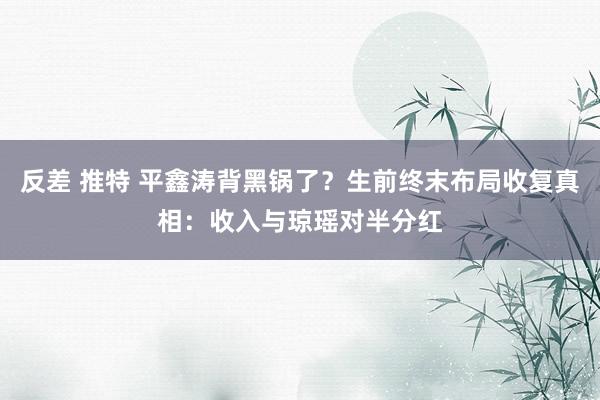 反差 推特 平鑫涛背黑锅了？生前终末布局收复真相：收入与琼瑶对半分红